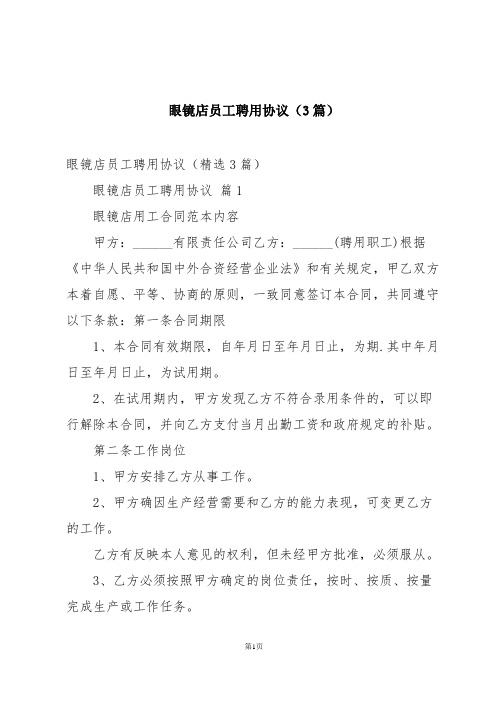 眼镜店员工聘用协议（3篇）

眼镜店员工聘用协议（精选3篇）

眼镜店员工聘用协议 篇1

眼镜店用工合同范本内容

甲方：______有限责任公司乙方：______(聘用职工)根据《中华人民共和国中外合资经营企业法》和有关规定，甲乙双方本着自愿、平等、协商的原则，一致同意签订本合同，共同遵守以下条款：第一条合同期限

1、本合同有效期限，自年月日至年月日止，为期.其中年月日至年月日止，为试用期。

2、在试用期内，甲方发现乙方不符合录用条件的，可以即行解除本合同，并向乙方支付当月出勤工资和政府规定的补贴。

第二条工作岗位

1、甲方安排乙方从事工作。

2、甲方确因生产经营需要和乙方的能力表现，可变更乙方的工作。

乙方有反映本人意见的权利，但未经甲方批准，必须服从。

3、乙方必须按照甲方确定的岗位责任，按时、按质、按量完成生产或工作任务。

第1页